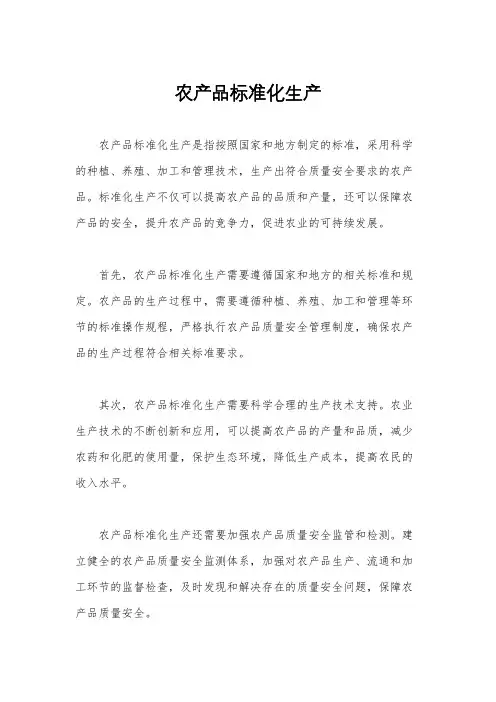 农产品标准化生产

农产品标准化生产是指按照国家和地方制定的标准，采用科学的种植、养殖、加工和管理技术，生产出符合质量安全要求的农产品。标准化生产不仅可以提高农产品的品质和产量，还可以保障农产品的安全，提升农产品的竞争力，促进农业的可持续发展。

首先，农产品标准化生产需要遵循国家和地方的相关标准和规定。农产品的生产过程中，需要遵循种植、养殖、加工和管理等环节的标准操作规程，严格执行农产品质量安全管理制度，确保农产品的生产过程符合相关标准要求。

其次，农产品标准化生产需要科学合理的生产技术支持。农业生产技术的不断创新和应用，可以提高农产品的产量和品质，减少农药和化肥的使用量，保护生态环境，降低生产成本，提高农民的收入水平。

农产品标准化生产还需要加强农产品质量安全监管和检测。建立健全的农产品质量安全监测体系，加强对农产品生产、流通和加工环节的监督检查，及时发现和解决存在的质量安全问题，保障农产品质量安全。